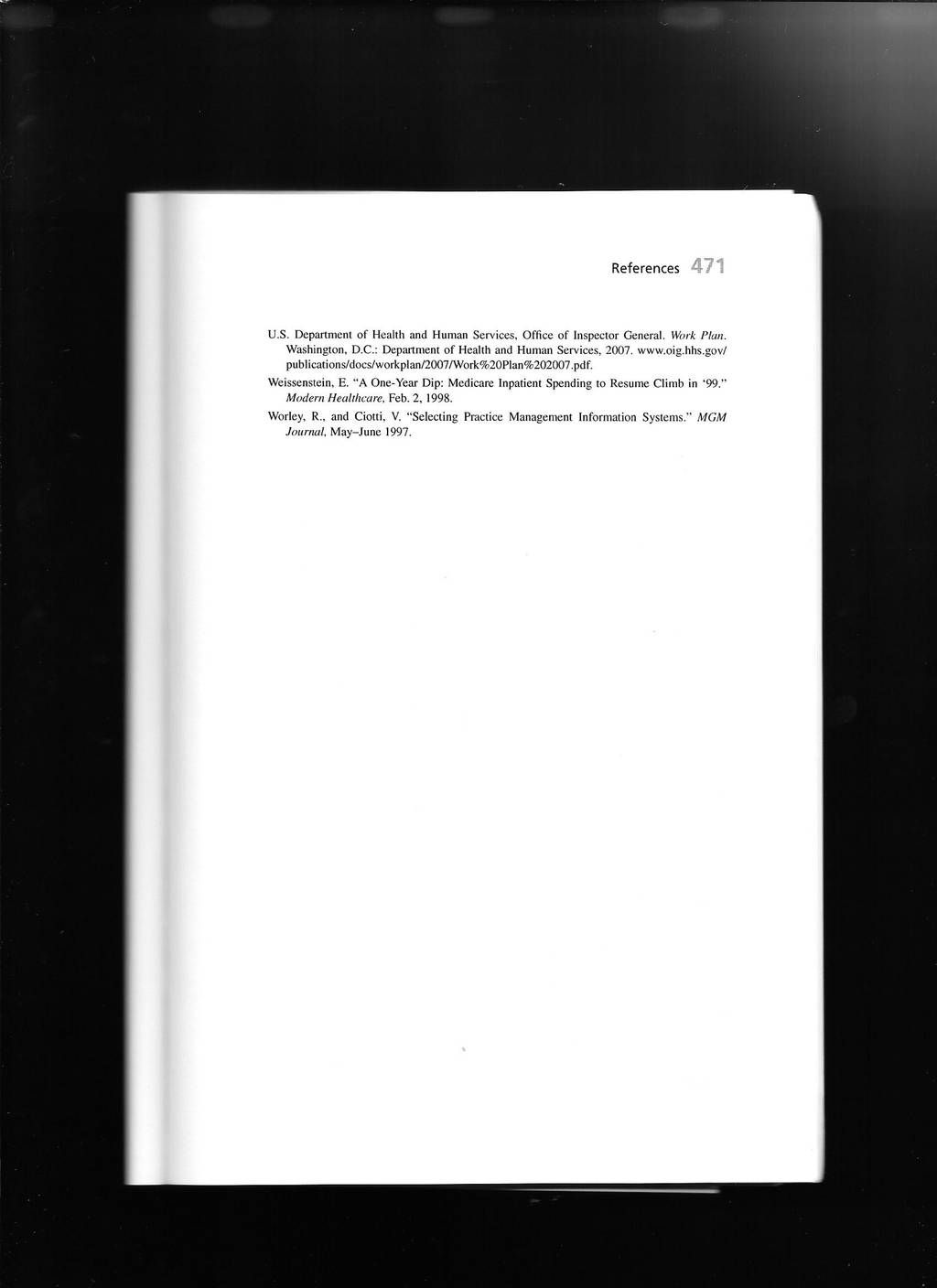 References 471

U.S. Department of Health and Human Services, Office of Inspector General. Work Plan. Washington, D.C.: Department of Health and Human Services, 2007. www.oig.hhs.gov/publications/docs/workplan/2007/Work%20Plan%202007.pdf.

Weissenstein, E. "A One-Year Dip: Medicare Inpatient Spending to Resume Climb in '99." Modern Healthcare, Feb. 2, 1998.

Worley, R., and Ciotti, V. "Selecting Practice Management Information Systems." MGM Journal, May–June 1997.